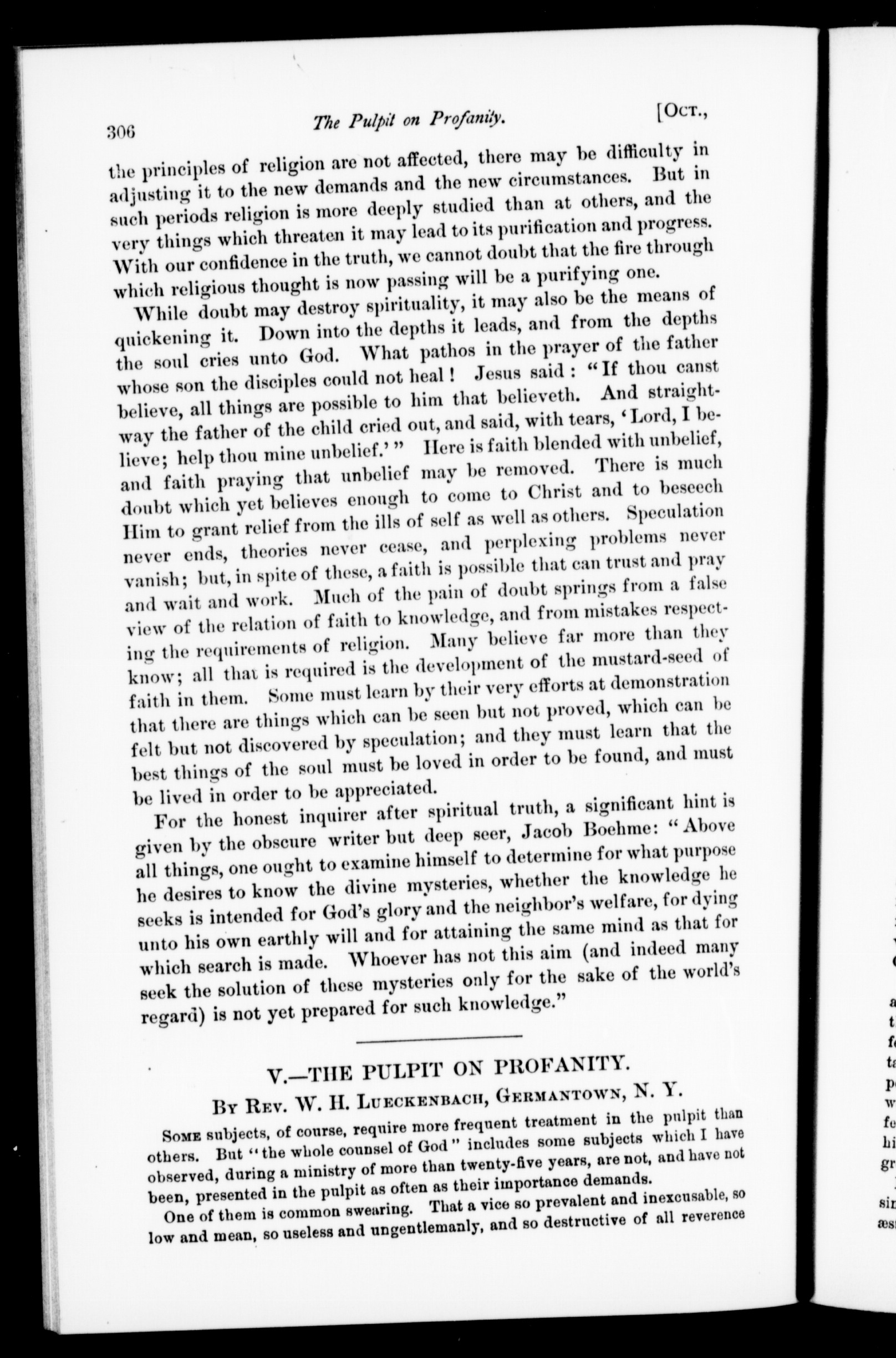 306 The Pulpit on Profanity. [Oct.,

the principles of religion are not affected, there may be difficulty in adjusting it to the new demands and the new circumstances. But in such periods religion is more deeply studied than at others, and the very things which threaten it may lead to its purification and progress. With our confidence in the truth, we cannot doubt that the fire through which religious thought is now passing will be a purifying one.

While doubt may destroy spirituality, it may also be the means of quickening it. Down into the depths it leads, and from the depths the soul cries unto God. What pathos in the prayer of the father whose son the disciples could not heal! Jesus said: "If thou canst believe, all things are possible to him that believeth. And straightway the father of the child cried out, and said, with tears, 'Lord, I believe; help thou mine unbelief.'" Here is faith blended with unbelief, and faith praying that unbelief may be removed. There is much doubt which yet believes enough to come to Christ and to beseech Him to grant relief from the ills of self as well as others. Speculation never ends, theories never cease, and perplexing problems never vanish; but, in spite of these, a faith is possible that can trust and pray and wait and work. Much of the pain of doubt springs from a false view of the relation of faith to knowledge, and from mistakes respecting the requirements of religion. Many believe far more than they know; all that is required is the development of the mustard-seed of faith in them. Some must learn by their very efforts at demonstration that there are things which can be seen but not proved, which can be felt but not discovered by speculation; and they must learn that the best things of the soul must be loved in order to be found, and must be lived in order to be appreciated.

For the honest inquirer after spiritual truth, a significant hint is given by the obscure writer but deep seer, Jacob Boehme: "Above all things, one ought to examine himself to determine for what purpose he desires to know the divine mysteries, whether the knowledge he seeks is intended for God's glory and the neighbor's welfare, for dying unto his own earthly will and for attaining the same mind as that for which search is made. Whoever has not this aim (and indeed many seek the solution of these mysteries only for the sake of the world's regard) is not yet prepared for such knowledge."

V.—THE PULPIT ON PROFANITY.

By Rev. W. H. Lueckenbach, Germantown, N. Y.

Some subjects, of course, require more frequent treatment in the pulpit than others. But "the whole counsel of God" includes some subjects which I have observed, during a ministry of more than twenty-five years, are not, and have not been, presented in the pulpit as often as their importance demands.

One of them is common swearing. That a vice so prevalent and inexcusable, so low and mean, so useless and ungentlemanly, and so destructive of all reverence